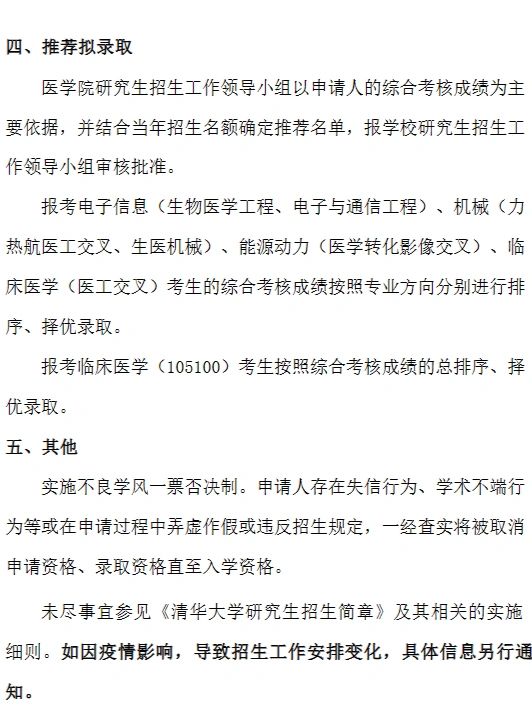 四、推荐拟录取

医学院研究生招生工作领导小组以申请人的综合考核成绩为主要依据，并结合当年招生名额确定推荐名单，报学校研究生招生工作领导小组审核批准。

报考电子信息（生物医学工程、电子与通信工程）、机械（力热航医工交叉、生医机械）、能源动力（医学转化影像交叉）、临床医学（医工交叉）考生的综合考核成绩按照专业方向分别进行排序、择优录取。

报考临床医学（105100）考生按照综合考核成绩的总排序、择优录取。

五、其他

实施不良学风一票否决制。申请人存在失信行为、学术不端行为等或在申请过程中弄虚作假或违反招生规定，一经查实将被取消申请资格、录取资格直至入学资格。

未尽事宜参见《清华大学研究生招生简章》及其相关的实施细则。如因疫情影响，导致招生工作安排变化，具体信息另行通知。